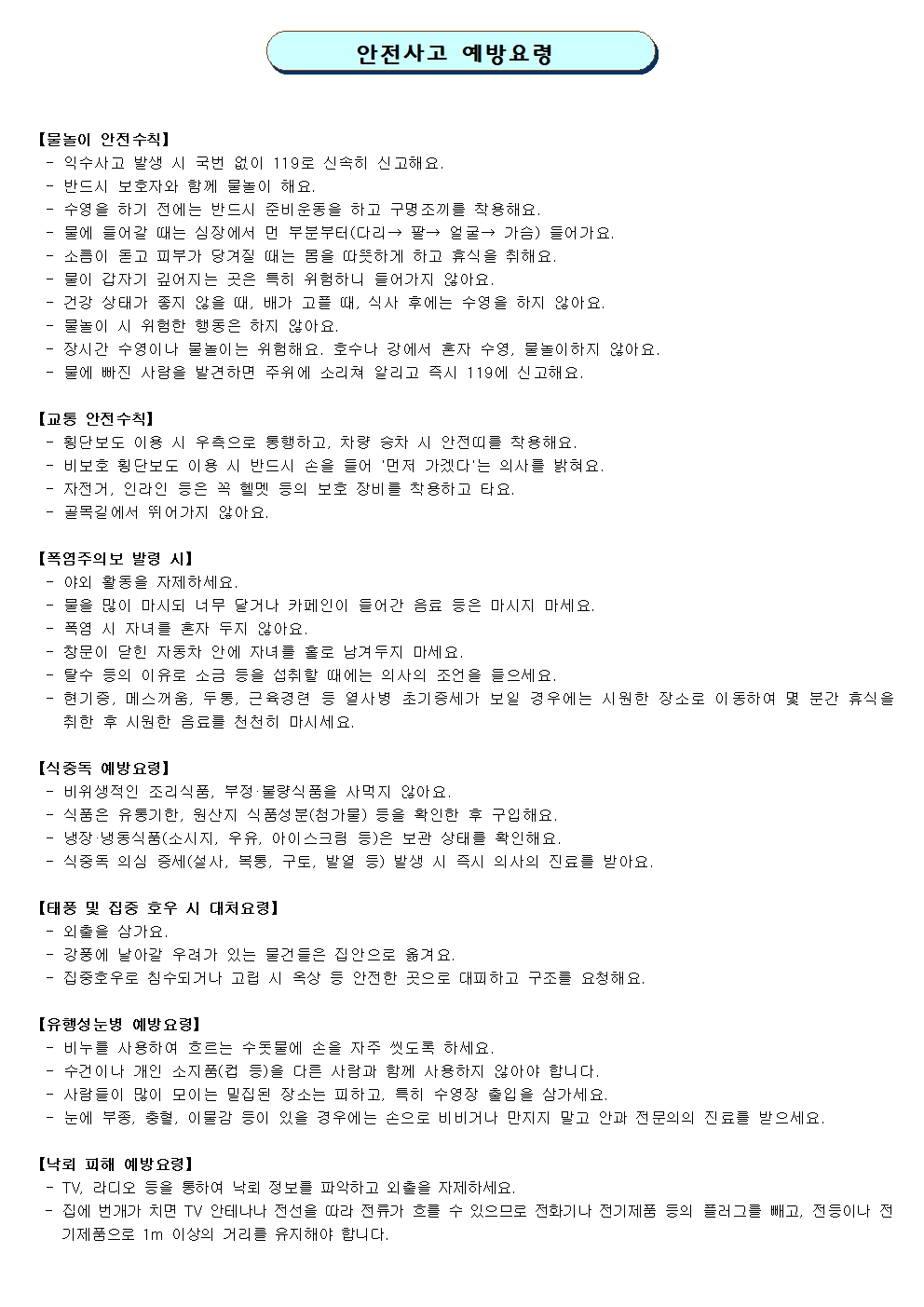 안전사고 예방요령

【물놀이 안전수칙】
- 익수사고 발생 시 국번 없이 119로 신속히 신고해요.
- 반드시 보호자와 함께 물놀이 해요.
- 수영을 하기 전에는 반드시 준비운동을 하고 구명조끼를 착용해요.
- 물에 들어갈 때는 심장에서 먼 부분부터(다리→ 팔→ 얼굴→ 가슴) 들어가요.
- 소름이 돋고 피부가 당겨질 때는 몸을 따뜻하게 하고 휴식을 취해요.
- 물이 갑자기 깊어지는 곳은 특히 위험하니 들어가지 않아요.
- 건강 상태가 좋지 않을 때, 배가 고플 때, 식사 후에는 수영을 하지 않아요.
- 물놀이 시 위험한 행동은 하지 않아요.
- 장시간 수영이나 물놀이는 위험해요. 호수나 강에서 혼자 수영, 물놀이하지 않아요.
- 물에 빠진 사람을 발견하면 주위에 소리쳐 알리고 즉시 119에 신고해요.

【교통 안전수칙】
- 횡단보도 이용 시 우측으로 통행하고, 차량 승차 시 안전띠를 착용해요.
- 비보호 횡단보도 이용 시 반드시 손을 들어 '먼저 가겠다'는 의사를 밝혀요.
- 자전거, 인라인 등은 꼭 헬멧 등의 보호 장비를 착용하고 타요.
- 골목길에서 뛰어가지 않아요.

【폭염주의보 발령 시】
- 야외 활동을 자제하세요.
- 물을 많이 마시되 너무 달거나 카페인이 들어간 음료 등은 마시지 마세요.
- 폭염 시 자녀를 혼자 두지 않아요.
- 창문이 닫힌 자동차 안에 자녀를 홀로 남겨두지 마세요.
- 탈수 등의 이유로 소금 등을 섭취할 때에는 의사의 조언을 들으세요.
- 현기증, 메스꺼움, 두통, 근육경련 등 열사병 초기증세가 보일 경우에는 시원한 장소로 이동하여 몇 분간 휴식을 취한 후 시원한 음료를 천천히 마시세요.

【식중독 예방요령】
- 비위생적인 조리식품, 부정·불량식품을 사먹지 않아요.
- 식품은 유통기한, 원산지 식품성분(첨가물) 등을 확인한 후 구입해요.
- 냉장·냉동식품(소시지, 우유, 아이스크림 등)은 보관 상태를 확인해요.
- 식중독 의심 증세(설사, 복통, 구토, 발열 등) 발생 시 즉시 의사의 진료를 받아요.

【태풍 및 집중 호우 시 대처요령】
- 외출을 삼가요.
- 강풍에 날아갈 우려가 있는 물건들은 집안으로 옮겨요.
- 집중호우로 침수되거나 고립 시 옥상 등 안전한 곳으로 대피하고 구조를 요청해요.

【유행성눈병 예방요령】
- 비누를 사용하여 흐르는 수돗물에 손을 자주 씻도록 하세요.
- 수건이나 개인 소지품(컵 등)을 다른 사람과 함께 사용하지 않아야 합니다.
- 사람들이 많이 모이는 밀집된 장소는 피하고, 특히 수영장 출입을 삼가세요.
- 눈에 부종, 충혈, 이물감 등이 있을 경우에는 손으로 비비거나 만지지 말고 안과 전문의의 진료를 받으세요.

【낙뢰 피해 예방요령】
- TV, 라디오 등을 통하여 낙뢰 정보를 파악하고 외출을 자제하세요.
- 집에 번개가 치면 TV 안테나나 전선을 따라 전류가 흐를 수 있으므로 전화기나 전기제품 등의 플러그를 빼고, 전등이나 전기제품으로 1m 이상의 거리를 유지해야 합니다.